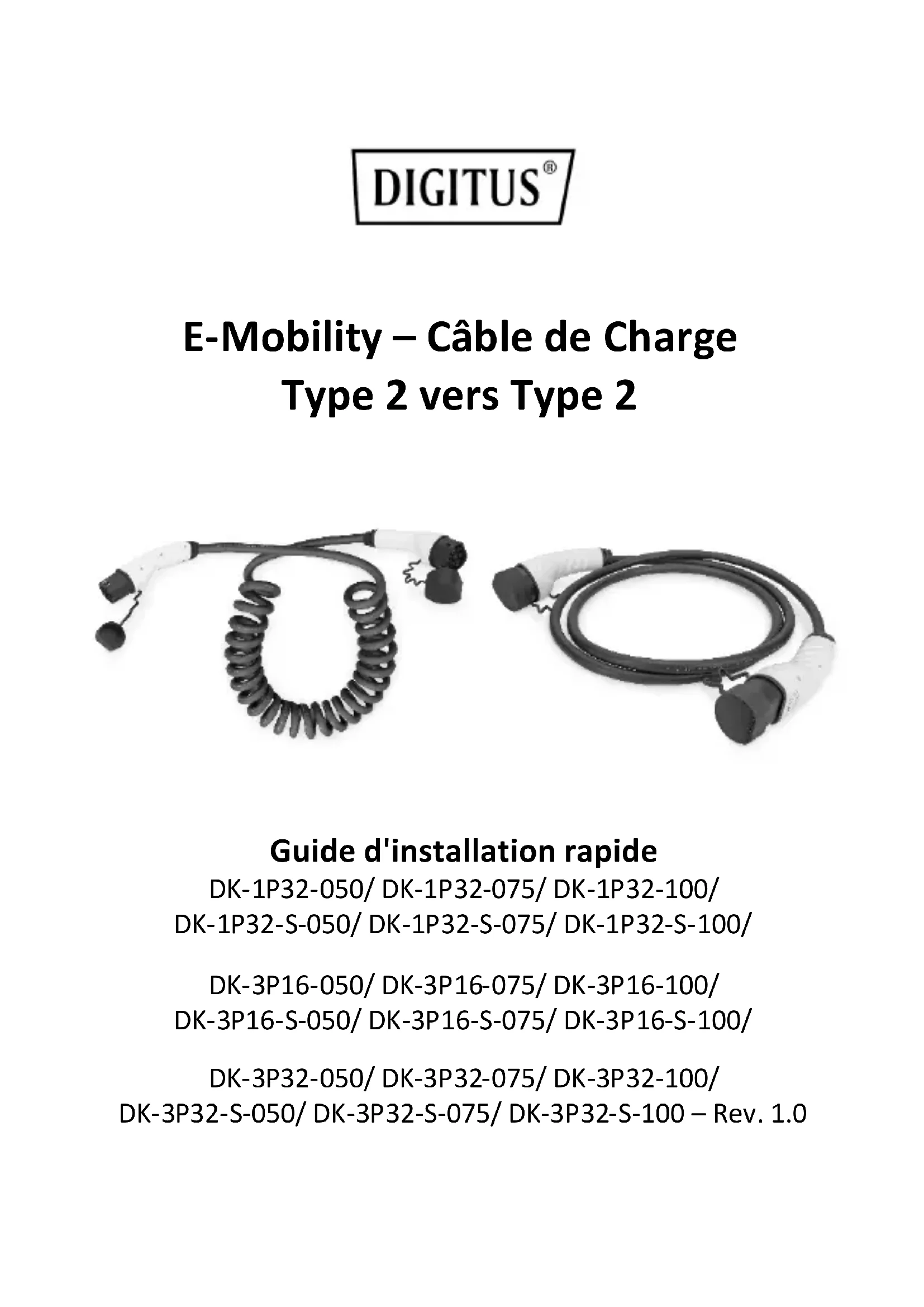 DIGITUS®

E-Mobility – Câble de Charge
Type 2 vers Type 2

Guide d'installation rapide
DK-1P32-050/ DK-1P32-075/ DK-1P32-100/
DK-1P32-S-050/ DK-1P32-S-075/ DK-1P32-S-100/

DK-3P16-050/ DK-3P16-075/ DK-3P16-100/
DK-3P16-S-050/ DK-3P16-S-075/ DK-3P16-S-100/

DK-3P32-050/ DK-3P32-075/ DK-3P32-100/
DK-3P32-S-050/ DK-3P32-S-075/ DK-3P32-S-100 – Rev. 1.0